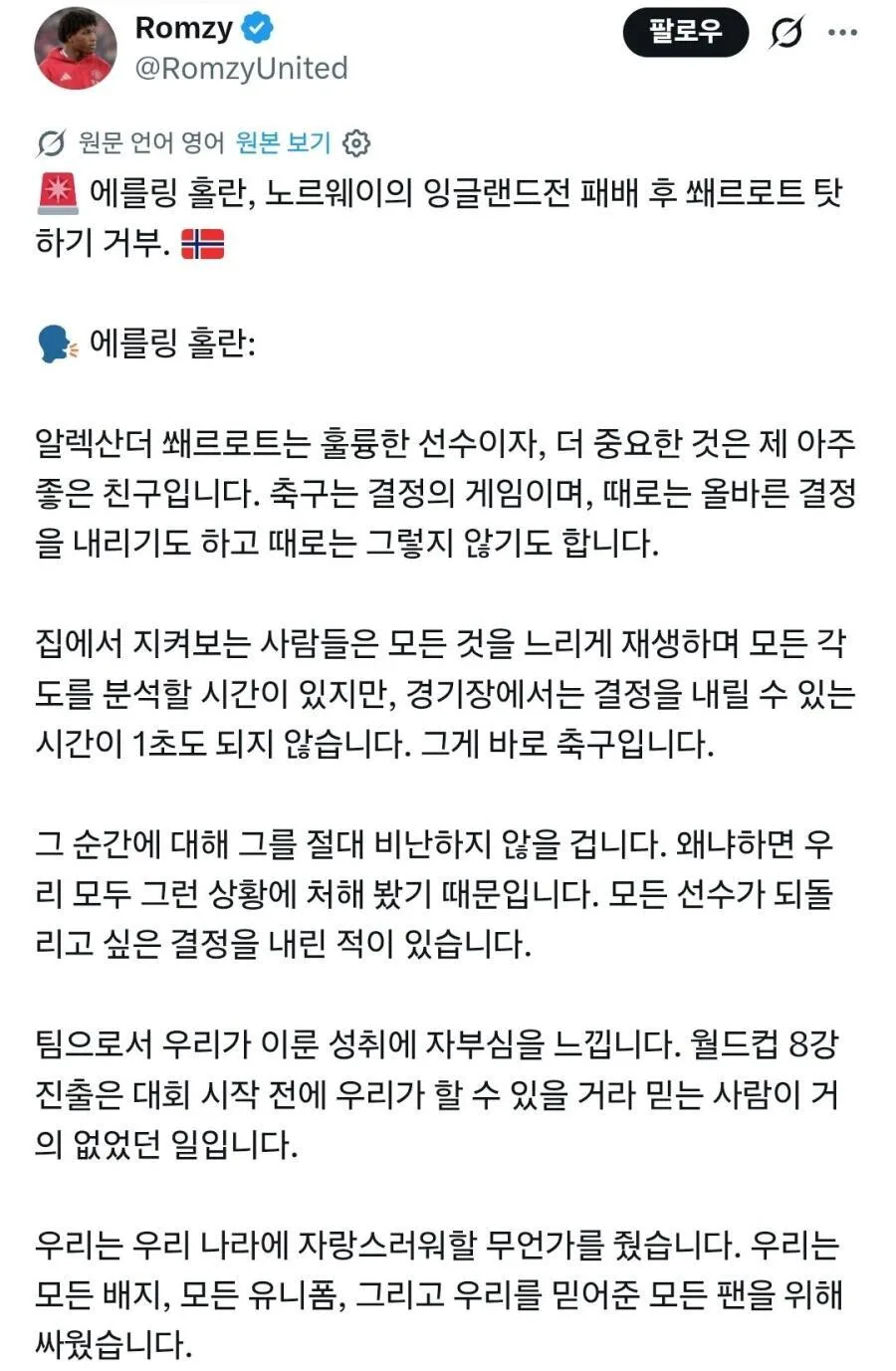 Romzy
@RomzyUnited

팔로우

원문 언어 영어 원본 보기

🚨 에를링 홀란, 노르웨이의 잉글랜드전 패배 후 쐐르로트 탓하기 거부. 🇳🇴

🗣️ 에를링 홀란:

알렉산더 쐐르로트는 훌륭한 선수이자, 더 중요한 것은 제 아주 좋은 친구입니다. 축구는 결정의 게임이며, 때로는 올바른 결정을 내리기도 하고 때로는 그렇지 않기도 합니다.

집에서 지켜보는 사람들은 모든 것을 느리게 재생하며 모든 각도를 분석할 시간이 있지만, 경기장에서는 결정을 내릴 수 있는 시간이 1초도 되지 않습니다. 그게 바로 축구입니다.

그 순간에 대해 그를 절대 비난하지 않을 겁니다. 왜냐하면 우리 모두 그런 상황에 처해 봤기 때문입니다. 모든 선수가 되돌리고 싶은 결정을 내린 적이 있습니다.

팀으로서 우리가 이룬 성취에 자부심을 느낍니다. 월드컵 8강 진출은 대회 시작 전에 우리가 할 수 있을 거라 믿는 사람이 거의 없었던 일입니다.

우리는 우리 나라에 자랑스러워할 무언가를 줬습니다. 우리는 모든 배지, 모든 유니폼, 그리고 우리를 믿어준 모든 팬을 위해 싸웠습니다.